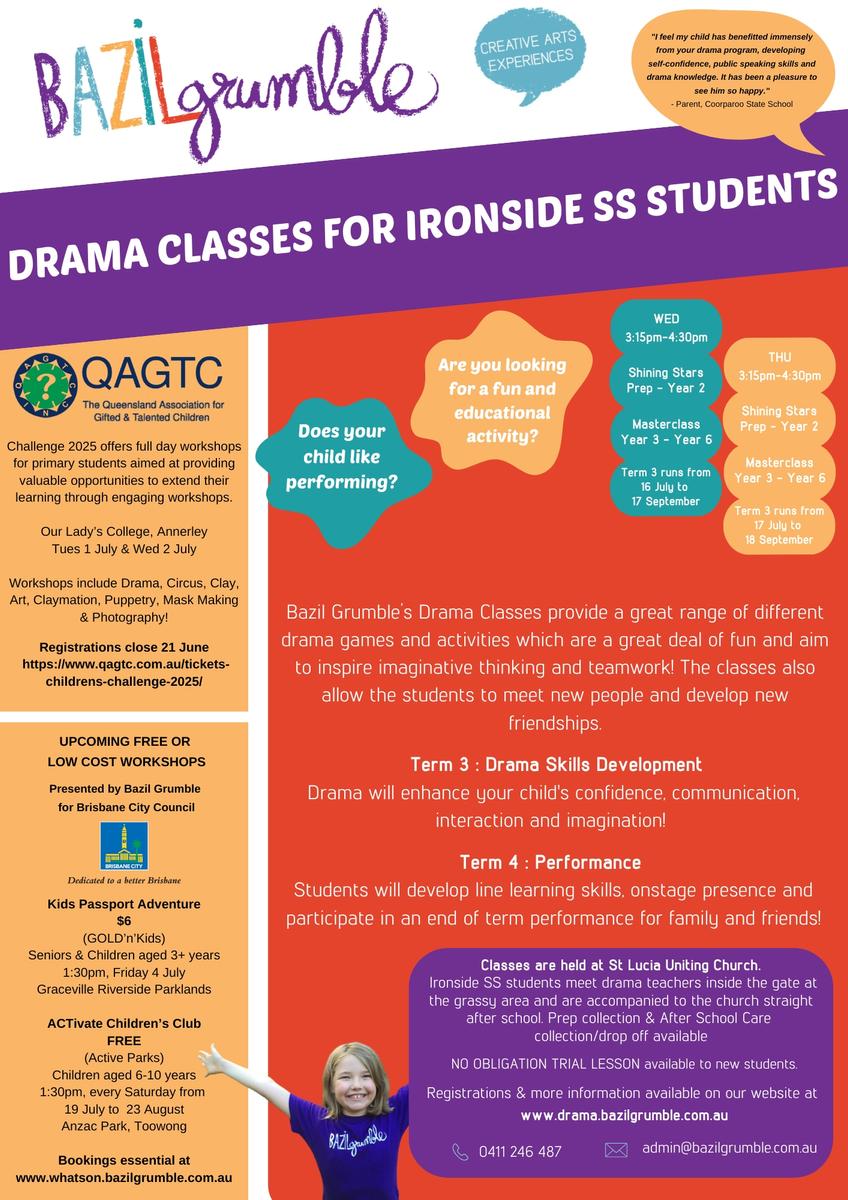 BAZILgrumble

CREATIVE ARTS EXPERIENCES

"I feel my child has benefitted immensely from your drama program, developing self-confidence, public speaking skills and drama knowledge. It has been a pleasure to see him so happy."
- Parent, Coorparoo State School

DRAMA CLASSES FOR IRONSIDE SS STUDENTS

QAGTC
The Queensland Association for Gifted & Talented Children

Challenge 2025 offers full day workshops for primary students aimed at providing valuable opportunities to extend their learning through engaging workshops.

Our Lady's College, Annerley
Tues 1 July & Wed 2 July

Workshops include Drama, Circus, Clay, Art, Claymation, Puppetry, Mask Making & Photography!

Registrations close 21 June
https://www.qagtc.com.au/tickets-childrens-challenge-2025/

UPCOMING FREE OR LOW COST WORKSHOPS

Presented by Bazil Grumble for Brisbane City Council

BRISBANE CITY
Dedicated to a better Brisbane

Kids Passport Adventure
$6
(GOLD'n'Kids)
Seniors & Children aged 3+ years
1:30pm, Friday 4 July
Graceville Riverside Parklands

ACTivate Children's Club
FREE
(Active Parks)
Children aged 6-10 years
1:30pm, every Saturday from 19 July to 23 August
Anzac Park, Toowong

Bookings essential at
www.whatson.bazilgrumble.com.au

Does your child like performing?

Are you looking for a fun and educational activity?

WED
3:15pm-4:30pm
Shining Stars
Prep - Year 2
Masterclass
Year 3 - Year 6
Term 3 runs from 16 July to 17 September

THU
3:15pm-4:30pm
Shining Stars
Prep - Year 2
Masterclass
Year 3 - Year 6
Term 3 runs from 17 July to 18 September

Bazil Grumble's Drama Classes provide a great range of different drama games and activities which are a great deal of fun and aim to inspire imaginative thinking and teamwork! The classes also allow the students to meet new people and develop new friendships.

Term 3 : Drama Skills Development
Drama will enhance your child's confidence, communication, interaction and imagination!

Term 4 : Performance
Students will develop line learning skills, onstage presence and participate in an end of term performance for family and friends!

Classes are held at St Lucia Uniting Church.
Ironside SS students meet drama teachers inside the gate at the grassy area and are accompanied to the church straight after school. Prep collection & After School Care collection/drop off available

NO OBLIGATION TRIAL LESSON available to new students.

Registrations & more information available on our website at
www.drama.bazilgrumble.com.au

0411 246 487
admin@bazilgrumble.com.au

BAZILgrumble